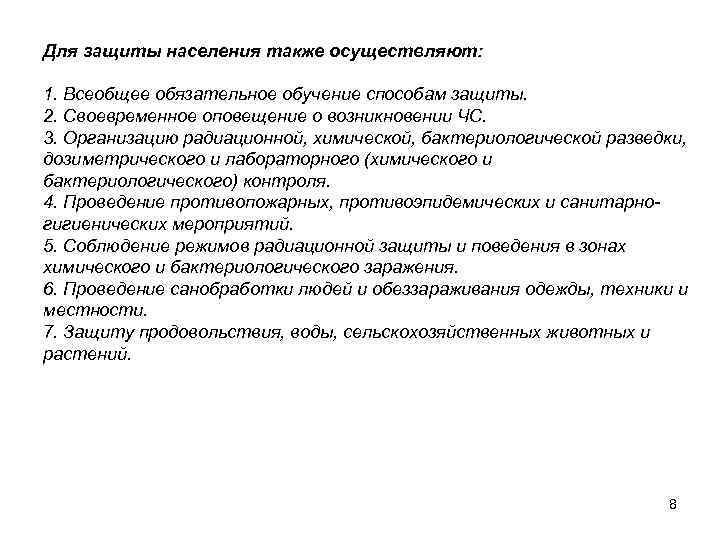 Для защиты населения также осуществляют:

1. Всеобщее обязательное обучение способам защиты.
2. Своевременное оповещение о возникновении ЧС.
3. Организацию радиационной, химической, бактериологической разведки, дозиметрического и лабораторного (химического и бактериологического) контроля.
4. Проведение противопожарных, противоэпидемических и санитарно-гигиенических мероприятий.
5. Соблюдение режимов радиационной защиты и поведения в зонах химического и бактериологического заражения.
6. Проведение санобработки людей и обеззараживания одежды, техники и местности.
7. Защиту продовольствия, воды, сельскохозяйственных животных и растений.

8